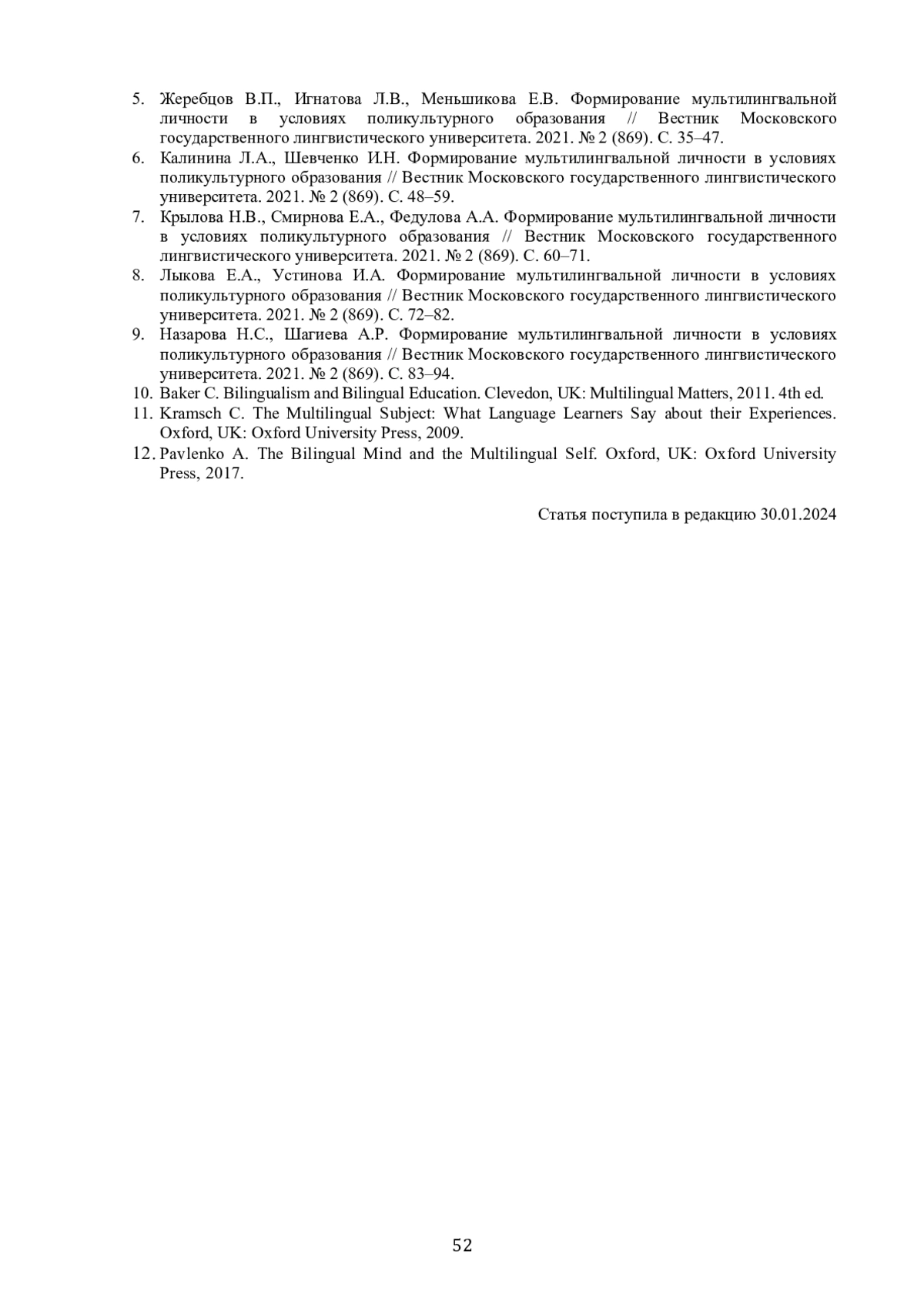 5. Жеребцов В.П., Игнатова Л.В., Меньшикова Е.В. Формирование мультилингвальной личности в условиях поликультурного образования // Вестник Московского государственного лингвистического университета. 2021. № 2 (869). С. 35–47.
6. Калинина Л.А., Шевченко И.Н. Формирование мультилингвальной личности в условиях поликультурного образования // Вестник Московского государственного лингвистического университета. 2021. № 2 (869). С. 48–59.
7. Крылова Н.В., Смирнова Е.А., Федулова А.А. Формирование мультилингвальной личности в условиях поликультурного образования // Вестник Московского государственного лингвистического университета. 2021. № 2 (869). С. 60–71.
8. Лыкова Е.А., Устинова И.А. Формирование мультилингвальной личности в условиях поликультурного образования // Вестник Московского государственного лингвистического университета. 2021. № 2 (869). С. 72–82.
9. Назарова Н.С., Шагиева А.Р. Формирование мультилингвальной личности в условиях поликультурного образования // Вестник Московского государственного лингвистического университета. 2021. № 2 (869). С. 83–94.
10. Baker C. Bilingualism and Bilingual Education. Clevedon, UK: Multilingual Matters, 2011. 4th ed.
11. Kramsch C. The Multilingual Subject: What Language Learners Say about their Experiences. Oxford, UK: Oxford University Press, 2009.
12. Pavlenko A. The Bilingual Mind and the Multilingual Self. Oxford, UK: Oxford University Press, 2017.

Статья поступила в редакцию 30.01.2024

52